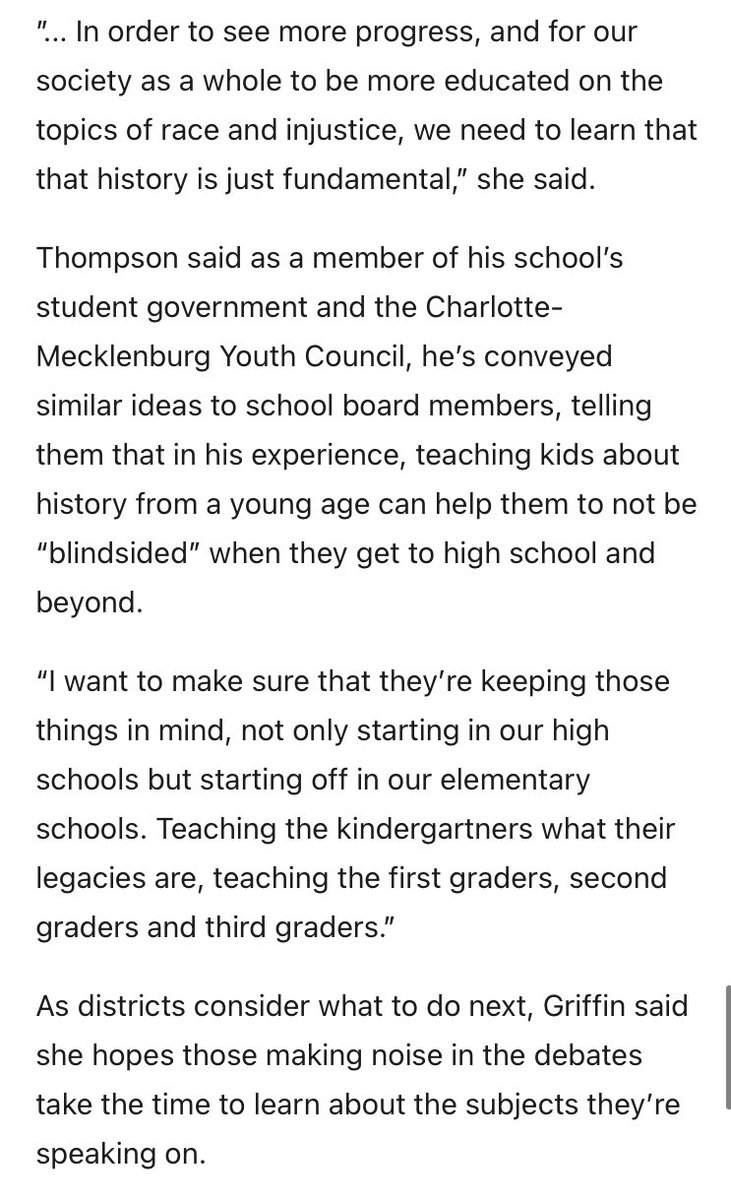 "... In order to see more progress, and for our society as a whole to be more educated on the topics of race and injustice, we need to learn that that history is just fundamental," she said.

Thompson said as a member of his school's student government and the Charlotte-Mecklenburg Youth Council, he's conveyed similar ideas to school board members, telling them that in his experience, teaching kids about history from a young age can help them to not be "blindsided" when they get to high school and beyond.

"I want to make sure that they're keeping those things in mind, not only starting in our high schools but starting off in our elementary schools. Teaching the kindergartners what their legacies are, teaching the first graders, second graders and third graders."

As districts consider what to do next, Griffin said she hopes those making noise in the debates take the time to learn about the subjects they're speaking on.